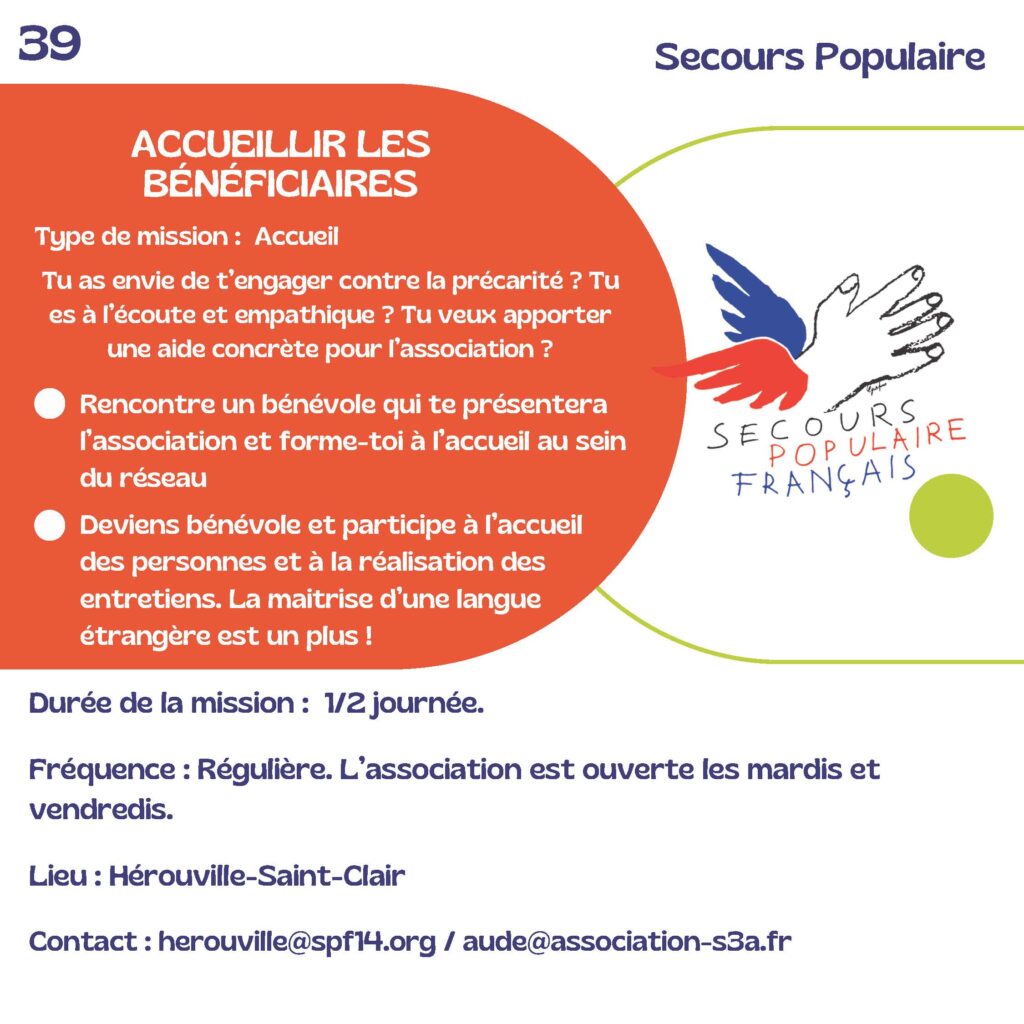 39

Secours Populaire

ACCUEILLIR LES BÉNÉFICIAIRES

Type de mission : Accueil

Tu as envie de t'engager contre la précarité ? Tu es à l'écoute et empathique ? Tu veux apporter une aide concrète pour l'association ?

Rencontre un bénévole qui te présentera l'association et forme-toi à l'accueil au sein du réseau

Deviens bénévole et participe à l'accueil des personnes et à la réalisation des entretiens. La maitrise d'une langue étrangère est un plus !

SECOURS POPULAIRE FRANÇAIS

Durée de la mission : 1/2 journée.

Fréquence : Régulière. L'association est ouverte les mardis et vendredis.

Lieu : Hérouville-Saint-Clair

Contact : herouville@spf14.org / aude@association-s3a.fr